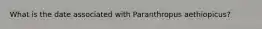 What is the date associated with Paranthropus aethiopicus?